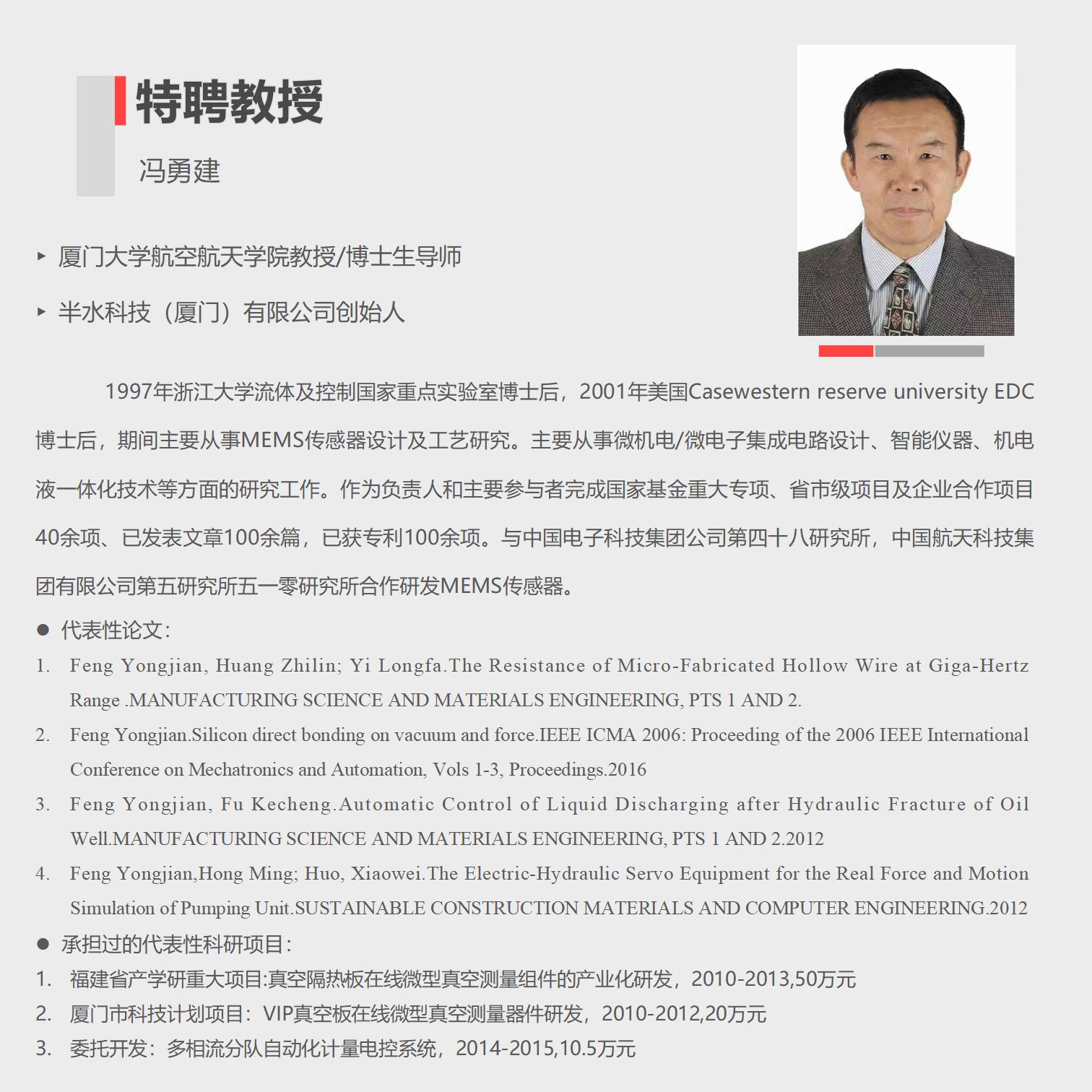 特聘教授

冯勇建

▸ 厦门大学航空航天学院教授/博士生导师

▸ 半水科技（厦门）有限公司创始人

1997年浙江大学流体及控制国家重点实验室博士后，2001年美国Casewestern reserve university EDC博士后，期间主要从事MEMS传感器设计及工艺研究。主要从事微机电/微电子集成电路设计、智能仪器、机电液一体化技术等方面的研究工作。作为负责人和主要参与者完成国家基金重大专项、省市级项目及企业合作项目40余项、已发表文章100余篇，已获专利100余项。与中国电子科技集团公司第四十八研究所，中国航天科技集团有限公司第五研究所五一零研究所合作研发MEMS传感器。

● 代表性论文:

1. Feng Yongjian, Huang Zhilin; Yi Longfa.The Resistance of Micro-Fabricated Hollow Wire at Giga-Hertz Range .MANUFACTURING SCIENCE AND MATERIALS ENGINEERING, PTS 1 AND 2.

2. Feng Yongjian.Silicon direct bonding on vacuum and force.IEEE ICMA 2006: Proceeding of the 2006 IEEE International Conference on Mechatronics and Automation, Vols 1-3, Proceedings.2016

3. Feng Yongjian, Fu Kecheng.Automatic Control of Liquid Discharging after Hydraulic Fracture of Oil Well.MANUFACTURING SCIENCE AND MATERIALS ENGINEERING, PTS 1 AND 2.2012

4. Feng Yongjian,Hong Ming; Huo, Xiaowei.The Electric-Hydraulic Servo Equipment for the Real Force and Motion Simulation of Pumping Unit.SUSTAINABLE CONSTRUCTION MATERIALS AND COMPUTER ENGINEERING.2012

● 承担过的代表性科研项目:

1. 福建省产学研重大项目:真空隔热板在线微型真空测量组件的产业化研发，2010-2013,50万元

2. 厦门市科技计划项目：VIP真空板在线微型真空测量器件研发，2010-2012,20万元

3. 委托开发：多相流分队自动化计量电控系统，2014-2015,10.5万元